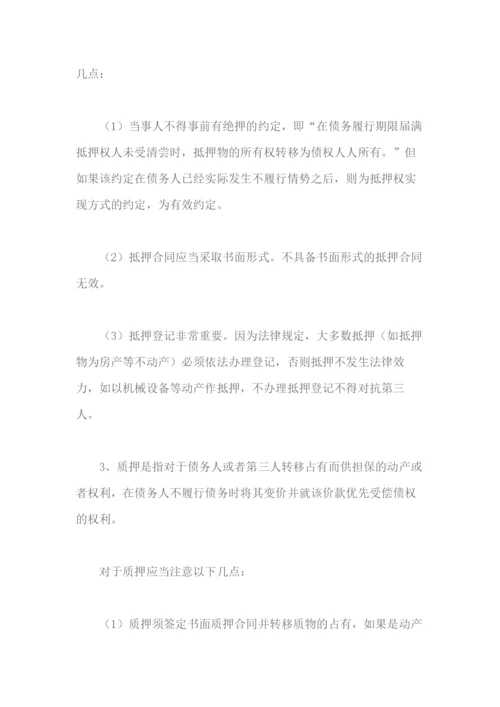 几点：

（1）当事人不得事前有绝押的约定，即“在债务履行期限届满抵押权人未受清尝时，抵押物的所有权转移为债权人人所有。”但如果该约定在债务人已经实际发生不履行情势之后，则为抵押权实现方式的约定，为有效约定。

（2）抵押合同应当采取书面形式。不具备书面形式的抵押合同无效。

（3）抵押登记非常重要。因为法律规定，大多数抵押（如抵押物为房产等不动产）必须依法办理登记，否则抵押不发生法律效力，如以机械设备等动产作抵押，不办理抵押登记不得对抗第三人。

3、质押是指对于债务人或者第三人转移占有而供担保的动产或者权利，在债务人不履行债务时将其变价并就该价款优先受偿债权的权利。

对于质押应当注意以下几点：

（1）质押须签定书面质押合同并转移质物的占有，如果是动产